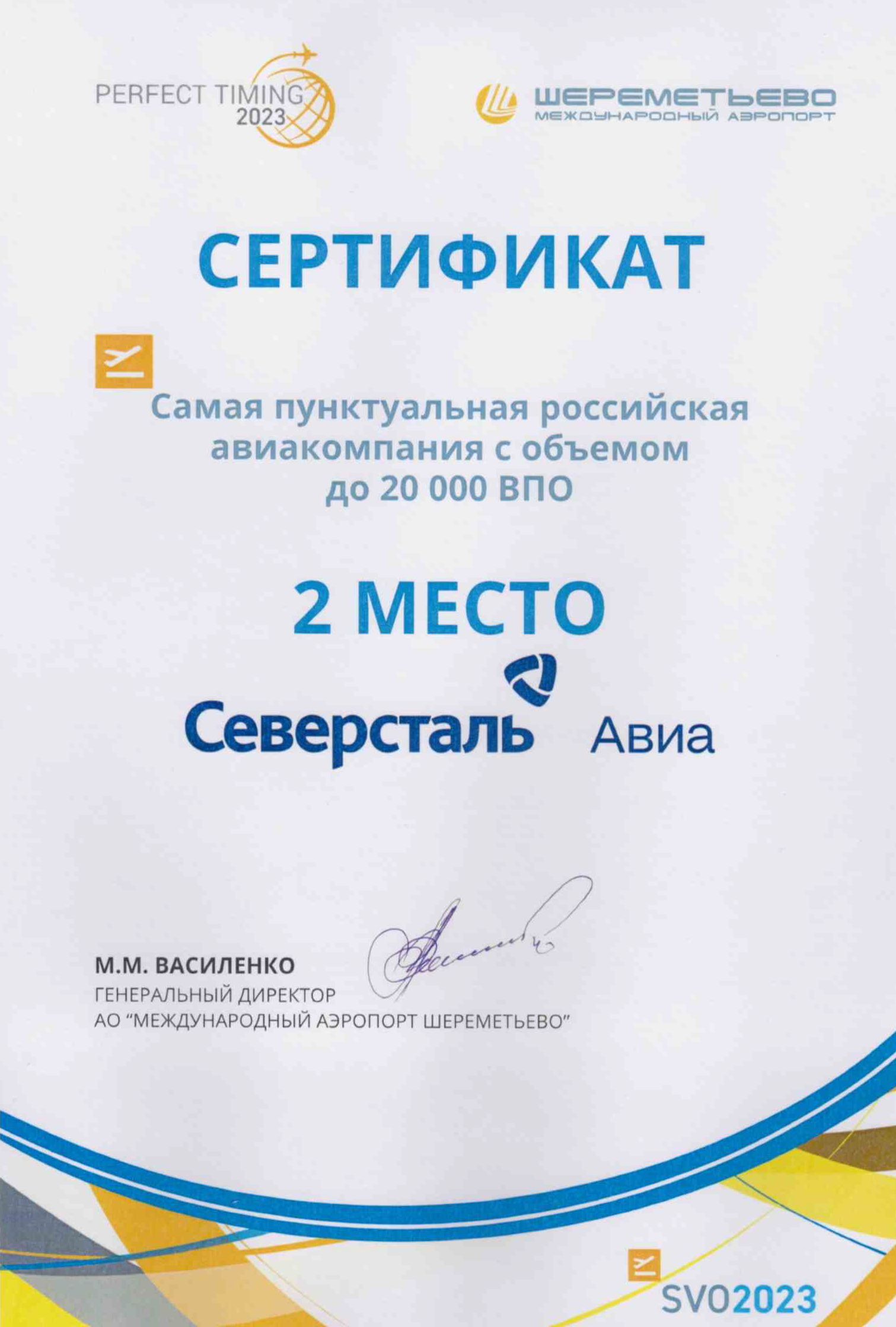 PERFECT TIMING
2023

ШЕРЕМЕТЬЕВО
МЕЖДУНАРОДНЫЙ АЭРОПОРТ

СЕРТИФИКАТ

Самая пунктуальная российская авиакомпания с объемом до 20 000 ВПО

2 МЕСТО

Северсталь Авиа

М.М. ВАСИЛЕНКО
ГЕНЕРАЛЬНЫЙ ДИРЕКТОР
АО "МЕЖДУНАРОДНЫЙ АЭРОПОРТ ШЕРЕМЕТЬЕВО"

SVO2023